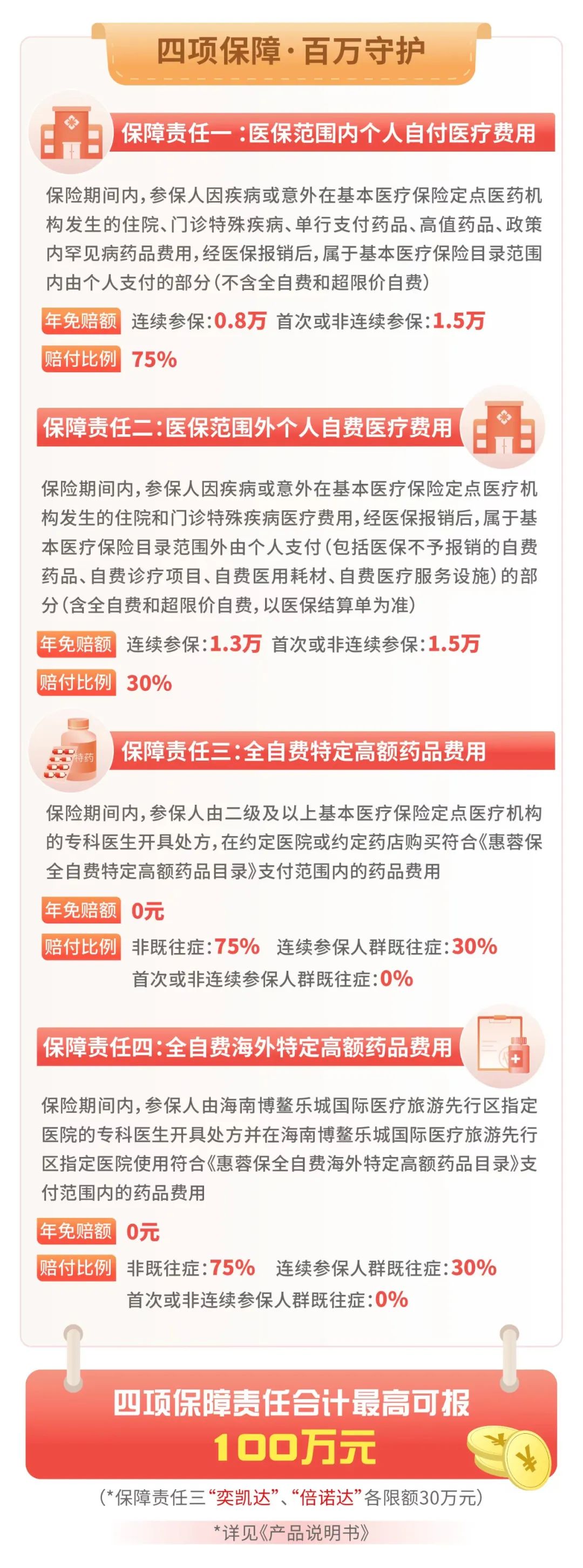 四项保障·百万守护

保障责任一：医保范围内个人自付医疗费用

保险期间内，参保人因疾病或意外在基本医疗保险定点医药机构发生的住院、门诊特殊疾病、单行支付药品、高值药品、政策内罕见病药品费用，经医保报销后，属于基本医疗保险目录范围内由个人支付的部分（不含全自费和超限价自费）

年免赔额 连续参保：0.8万 首次或非连续参保：1.5万

赔付比例 75%

保障责任二：医保范围外个人自费医疗费用

保险期间内，参保人因疾病或意外在基本医疗保险定点医疗机构发生的住院和门诊特殊疾病医疗费用，经医保报销后，属于基本医疗保险目录范围外由个人支付（包括医保不予报销的自费药品、自费诊疗项目、自费医用耗材、自费医疗服务设施）的部分（含全自费和超限价自费，以医保结算单为准）

年免赔额 连续参保：1.3万 首次或非连续参保：1.5万

赔付比例 30%

特药

保障责任三：全自费特定高额药品费用

保险期间内，参保人由二级及以上基本医疗保险定点医疗机构的专科医生开具处方，在约定医院或约定药店购买符合《惠蓉保全自费特定高额药品目录》支付范围内的药品费用

年免赔额 0元

赔付比例 非既往症：75% 连续参保人群既往症：30%
首次或非连续参保人群既往症：0%

保障责任四：全自费海外特定高额药品费用

保险期间内，参保人由海南博鳌乐城国际医疗旅游先行区指定医院的专科医生开具处方并在海南博鳌乐城国际医疗旅游先行区指定医院使用符合《惠蓉保全自费海外特定高额药品目录》支付范围内的药品费用

年免赔额 0元

赔付比例 非既往症：75% 连续参保人群既往症：30%
首次或非连续参保人群既往症：0%

四项保障责任合计最高可报
100万元

（*保障责任三“奕凯达”、“倍诺达”各限额30万元）

*详见《产品说明书》